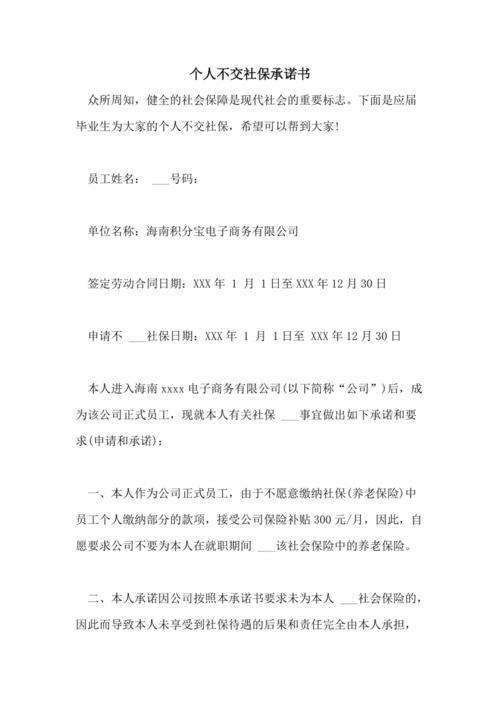 个人不交社保承诺书

众所周知，健全的社会保障是现代社会的重要标志。下面是应届毕业生为大家的个人不交社保，希望可以帮到大家！

员工姓名： ___号码：

单位名称：海南积分宝电子商务有限公司

签定劳动合同日期：XXX 年 1 月 1 日至 XXX 年 12 月 30 日

申请不 ___社保日期：XXX 年 1 月 1 日至 XXX 年 12 月 30 日

本人进入海南 xxxx 电子商务有限公司(以下简称“公司”)后，成为该公司正式员工，现就本人有关社保 ___事宜做出如下承诺和要求(申请和承诺)：

一、本人作为公司正式员工，由于不愿意缴纳社保(养老保险)中员工个人缴纳部分的款项，接受公司保险补贴 300 元/月，因此，自愿要求公司不要为本人在就职期间 ___该社会保险中的养老保险。

二、本人承诺因公司按照本承诺书要求未为本人 ___社会保险的，因此而导致本人未享受到社保待遇的后果和责任完全由本人承担，